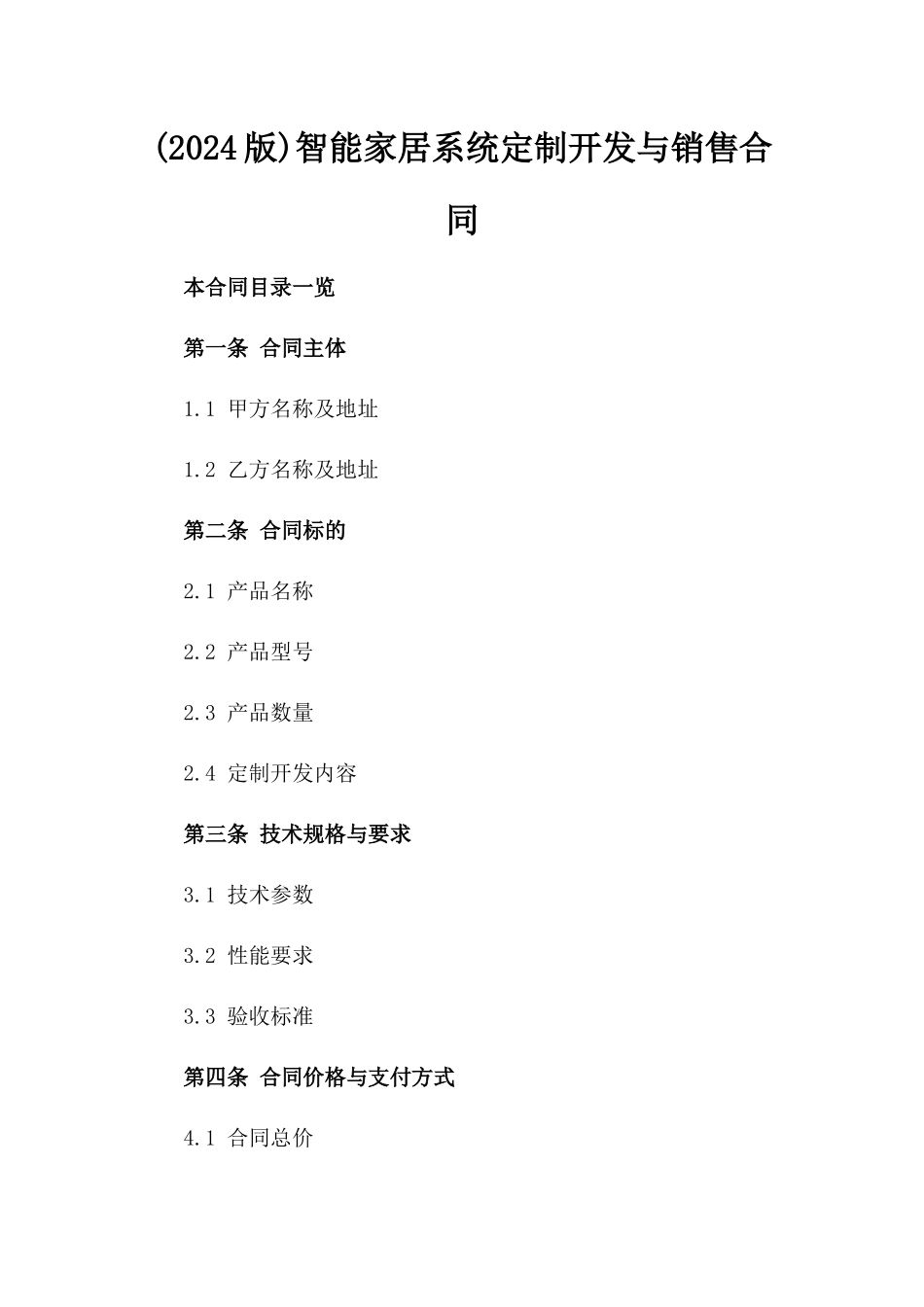 (2024版)智能家居系统定制开发与销售合同

本合同目录一览

第一条 合同主体

1.1 甲方名称及地址

1.2 乙方名称及地址

第二条 合同标的

2.1 产品名称

2.2 产品型号

2.3 产品数量

2.4 定制开发内容

第三条 技术规格与要求

3.1 技术参数

3.2 性能要求

3.3 验收标准

第四条 合同价格与支付方式

4.1 合同总价